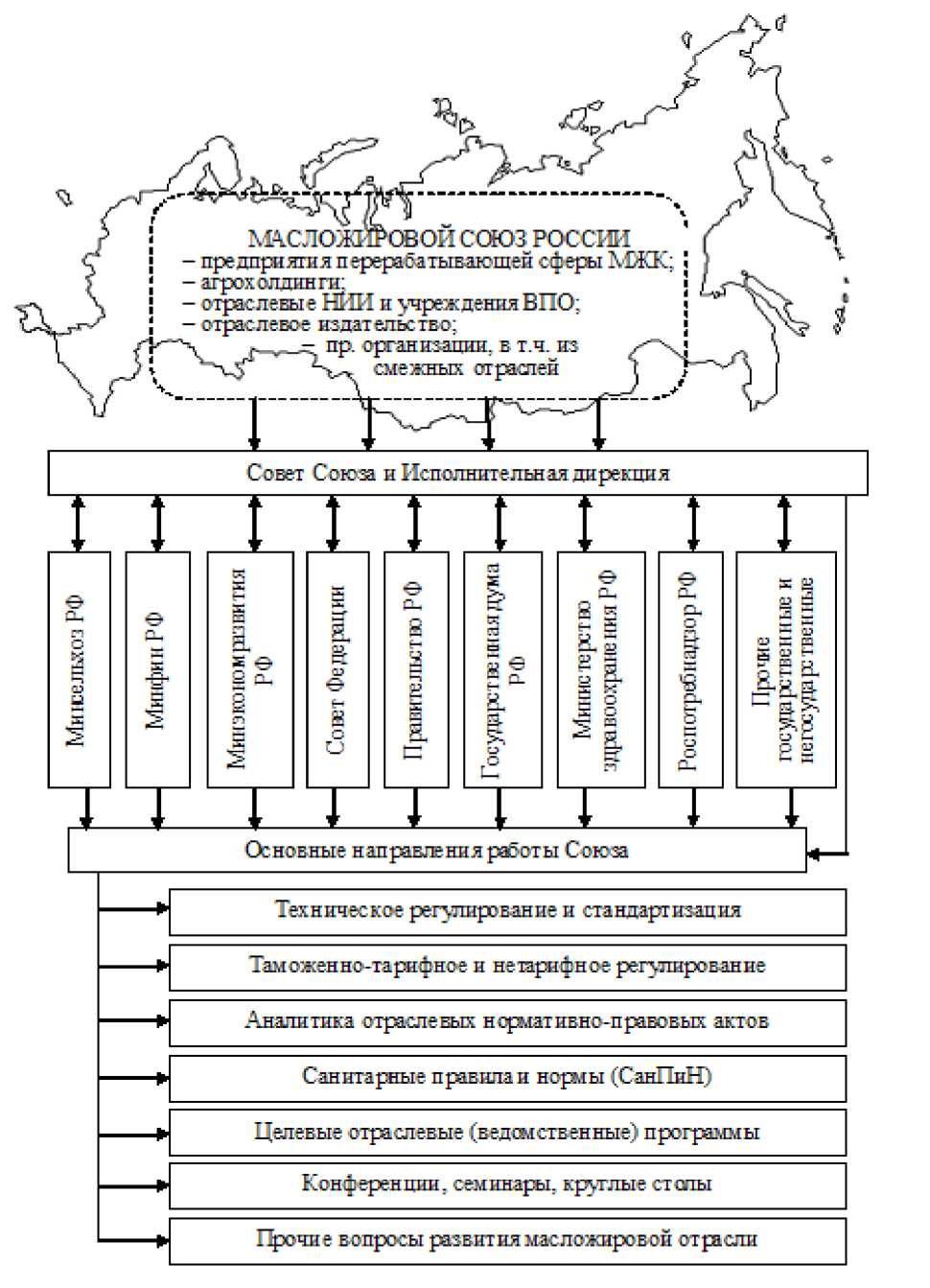 МАСЛОЖИРОВОЙ СОЮЗ РОССИИ
– предприятия перерабатывающей сферы МЖК;
– агрохолдинги;
– отраслевые НИИ и учреждения ВПО;
– отраслевое издательство;
– пр. организации, в т.ч. из смежных отраслей

Совет Союза и Исполнительная дирекция

Минсельхоз РФ

Минфин РФ

Минэкономразвития РФ

Совет Федерации

Правительство РФ

Государственная дума РФ

Министерство здравоохранения РФ

Роспотребнадзор РФ

Прочие государственные и негосударственные

Основные направления работы Союза

Техническое регулирование и стандартизация

Таможенно-тарифное и нетарифное регулирование

Аналитика отраслевых нормативно-правовых актов

Санитарные правила и нормы (СанПиН)

Целевые отраслевые (ведомственные) программы

Конференции, семинары, круглые столы

Прочие вопросы развития масложировой отрасли